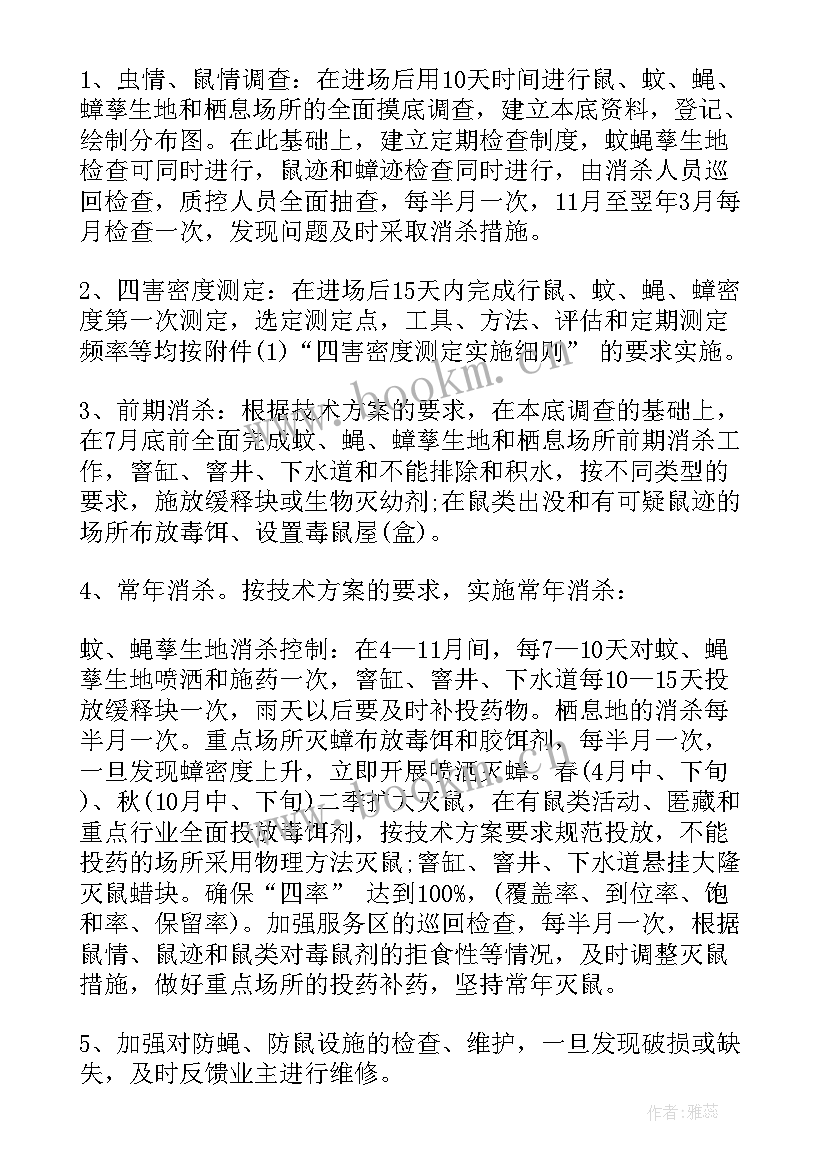 1、虫情、鼠情调查：在进场后用10天时间进行鼠、蚊、蝇、蟑孳生地和栖息场所的全面摸底调查，建立本底资料，登记、绘制分布图。在此基础上，建立定期检查制度，蚊蝇孳生地检查可同时进行，鼠迹和蟑迹检查同时进行，由消杀人员巡回检查，质控人员全面抽查，每半月一次，11月至翌年3月每月检查一次，发现问题及时采取消杀措施。

2、四害密度测定：在进场后15天内完成行鼠、蚊、蝇、蟑密度第一次测定，选定测定点，工具、方法、评估和定期测定频率等均按附件(1)“四害密度测定实施细则” 的要求实施。

3、前期消杀：根据技术方案的要求，在本底调查的基础上，在7月底前全面完成蚊、蝇、蟑孳生地和栖息场所前期消杀工作，窨缸、窨井、下水道和不能排除和积水，按不同类型的要求，施放缓释块或生物灭幼剂;在鼠类出没和有可疑鼠迹的场所布放毒饵、设置毒鼠屋(盒)。

4、常年消杀。按技术方案的要求，实施常年消杀：

蚊、蝇孳生地消杀控制：在4—11月间，每7—10天对蚊、蝇孳生地喷洒和施药一次，窨缸、窨井、下水道每10—15天投放缓释块一次，雨天以后要及时补投药物。栖息地的消杀每半月一次。重点场所灭蟑布放毒饵和胶饵剂，每半月一次，一旦发现蟑密度上升，立即开展喷洒灭蟑。春(4月中、下旬)、秋(10月中、下旬)二季扩大灭鼠，在有鼠类活动、匿藏和重点行业全面投放毒饵剂，按技术方案要求规范投放，不能投药的场所采用物理方法灭鼠;窨缸、窨井、下水道悬挂大隆灭鼠蜡块。确保“四率” 达到100%，(覆盖率、到位率、饱和率、保留率)。加强服务区的巡回检查，每半月一次，根据鼠情、鼠迹和鼠类对毒鼠剂的拒食性等情况，及时调整灭鼠措施，做好重点场所的投药补药，坚持常年灭鼠。

5、加强对防蝇、防鼠设施的检查、维护，一旦发现破损或缺失，及时反馈业主进行维修。

www.bookm.cn

作者：雅蕊